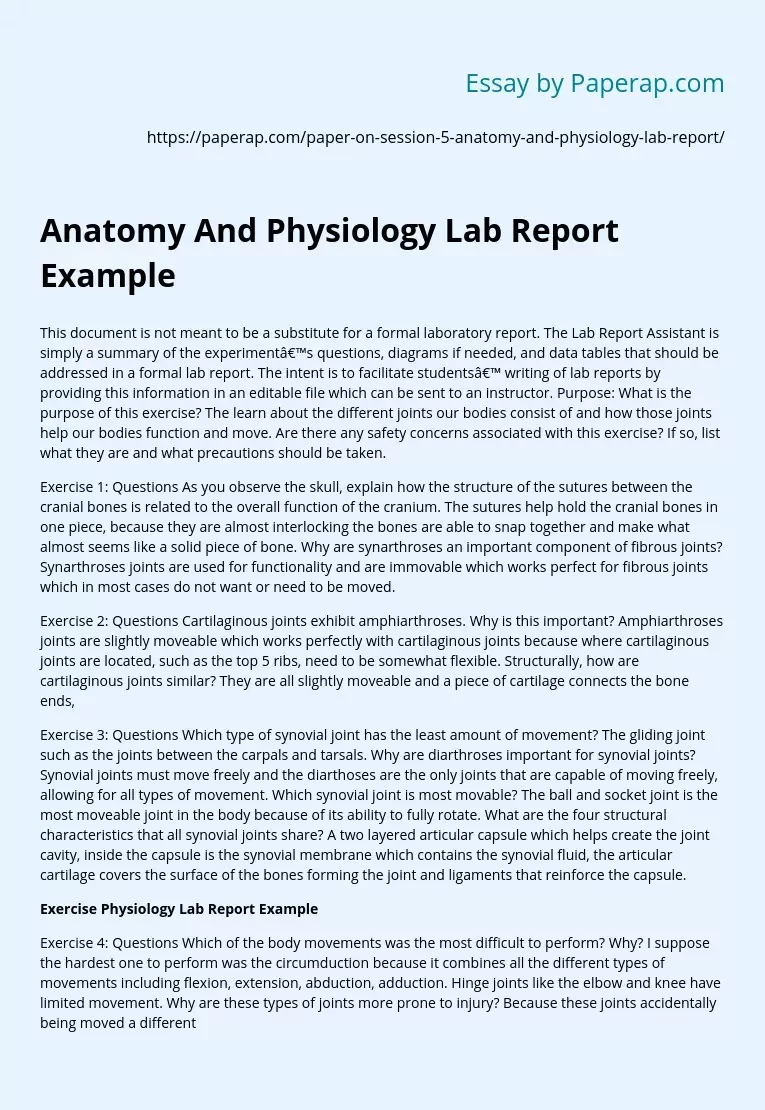 Essay by Paperap.com

https://paperap.com/paper-on-session-5-anatomy-and-physiology-lab-report/

Anatomy And Physiology Lab Report Example

This document is not meant to be a substitute for a formal laboratory report. The Lab Report Assistant is simply a summary of the experimentâ€™s questions, diagrams if needed, and data tables that should be addressed in a formal lab report. The intent is to facilitate studentsâ€™ writing of lab reports by providing this information in an editable file which can be sent to an instructor. Purpose: What is the purpose of this exercise? The learn about the different joints our bodies consist of and how those joints help our bodies function and move. Are there any safety concerns associated with this exercise? If so, list what they are and what precautions should be taken.

Exercise 1: Questions As you observe the skull, explain how the structure of the sutures between the cranial bones is related to the overall function of the cranium. The sutures help hold the cranial bones in one piece, because they are almost interlocking the bones are able to snap together and make what almost seems like a solid piece of bone. Why are synarthroses an important component of fibrous joints? Synarthroses joints are used for functionality and are immovable which works perfect for fibrous joints which in most cases do not want or need to be moved.

Exercise 2: Questions Cartilaginous joints exhibit amphiarthroses. Why is this important? Amphiarthroses joints are slightly moveable which works perfectly with cartilaginous joints because where cartilaginous joints are located, such as the top 5 ribs, need to be somewhat flexible. Structurally, how are cartilaginous joints similar? They are all slightly moveable and a piece of cartilage connects the bone ends,

Exercise 3: Questions Which type of synovial joint has the least amount of movement? The gliding joint such as the joints between the carpals and tarsals. Why are diarthroses important for synovial joints? Synovial joints must move freely and the diarthoses are the only joints that are capable of moving freely, allowing for all types of movement. Which synovial joint is most movable? The ball and socket joint is the most moveable joint in the body because of its ability to fully rotate. What are the four structural characteristics that all synovial joints share? A two layered articular capsule which helps create the joint cavity, inside the capsule is the synovial membrane which contains the synovial fluid, the articular cartilage covers the surface of the bones forming the joint and ligaments that reinforce the capsule.

Exercise Physiology Lab Report Example

Exercise 4: Questions Which of the body movements was the most difficult to perform? Why? I suppose the hardest one to perform was the circumduction because it combines all the different types of movements including flexion, extension, abduction, adduction. Hinge joints like the elbow and knee have limited movement. Why are these types of joints more prone to injury? Because these joints accidentally being moved a different